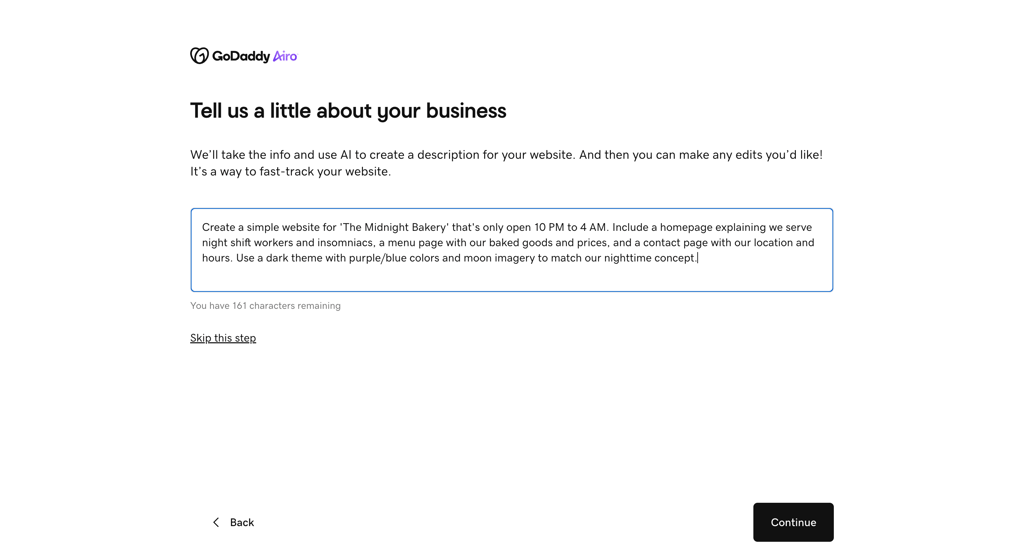 GoDaddy Airo

Tell us a little about your business

We'll take the info and use AI to create a description for your website. And then you can make any edits you'd like! It's a way to fast-track your website.

Create a simple website for 'The Midnight Bakery' that's only open 10 PM to 4 AM. Include a homepage explaining we serve night shift workers and insomniacs, a menu page with our baked goods and prices, and a contact page with our location and hours. Use a dark theme with purple/blue colors and moon imagery to match our nighttime concept.

You have 161 characters remaining

Skip this step

Back

Continue